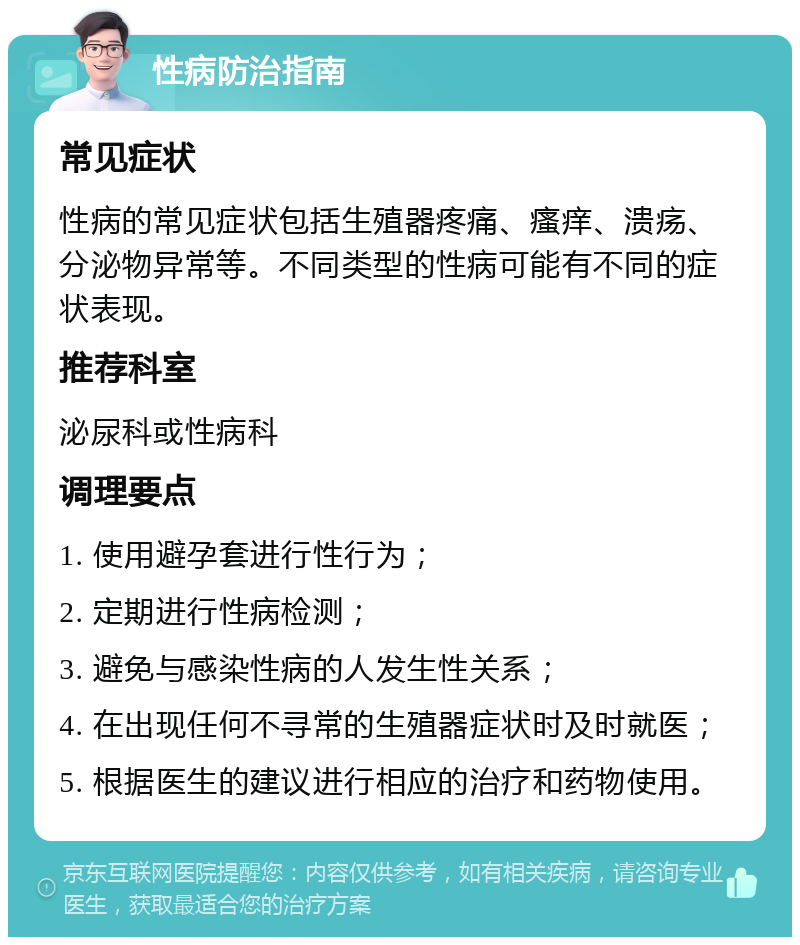 性病防治指南

常见症状

性病的常见症状包括生殖器疼痛、瘙痒、溃疡、分泌物异常等。不同类型的性病可能有不同的症状表现。

推荐科室

泌尿科或性病科

调理要点

1. 使用避孕套进行性行为；

2. 定期进行性病检测；

3. 避免与感染性病的人发生性关系；

4. 在出现任何不寻常的生殖器症状时及时就医；

5. 根据医生的建议进行相应的治疗和药物使用。

京东互联网医院提醒您：内容仅供参考，如有相关疾病，请咨询专业医生，获取最适合您的治疗方案